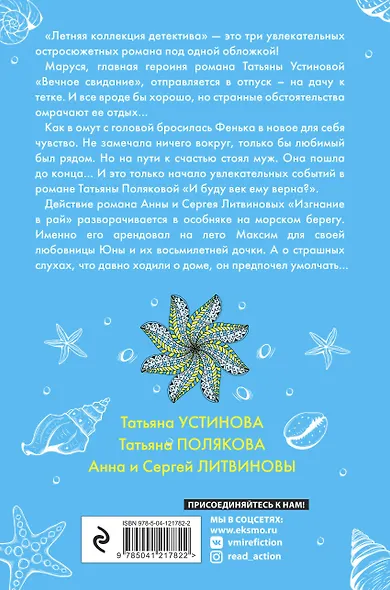 «Летняя коллекция детектива» — это три увлекательных остросюжетных романа под одной обложкой!

Маруся, главная героиня романа Татьяны Устиновой «Вечное свидание», отправляется в отпуск – на дачу к тетке. И все вроде бы хорошо, но странные обстоятельства омрачают ее отдых...

Как в омут с головой бросилась Фенька в новое для себя чувство. Не замечала ничего вокруг, только бы любимый был рядом. Но на пути к счастью стоял муж. Она пошла до конца... И это только начало увлекательных событий в романе Татьяны Поляковой «И буду век ему верна?».

Действие романа Анны и Сергея Литвиновых «Изгнание в рай» разворачивается в особняке на морском берегу. Именно его арендовал на лето Максим для своей любовницы Юны и их восьмилетней дочки. А о страшных слухах, что давно ходили о доме, он предпочел умолчать...

Татьяна УСТИНОВА
Татьяна ПОЛЯКОВА
Анна и Сергей ЛИТВИНОВЫ

ПРИСОЕДИНЯЙТЕСЬ К НАМ!
МЫ В СОЦСЕТЯХ:
www.eksmo.ru
vmirefiction
read_action

ISBN 978-5-04-121782-2
9 785041 217822 >